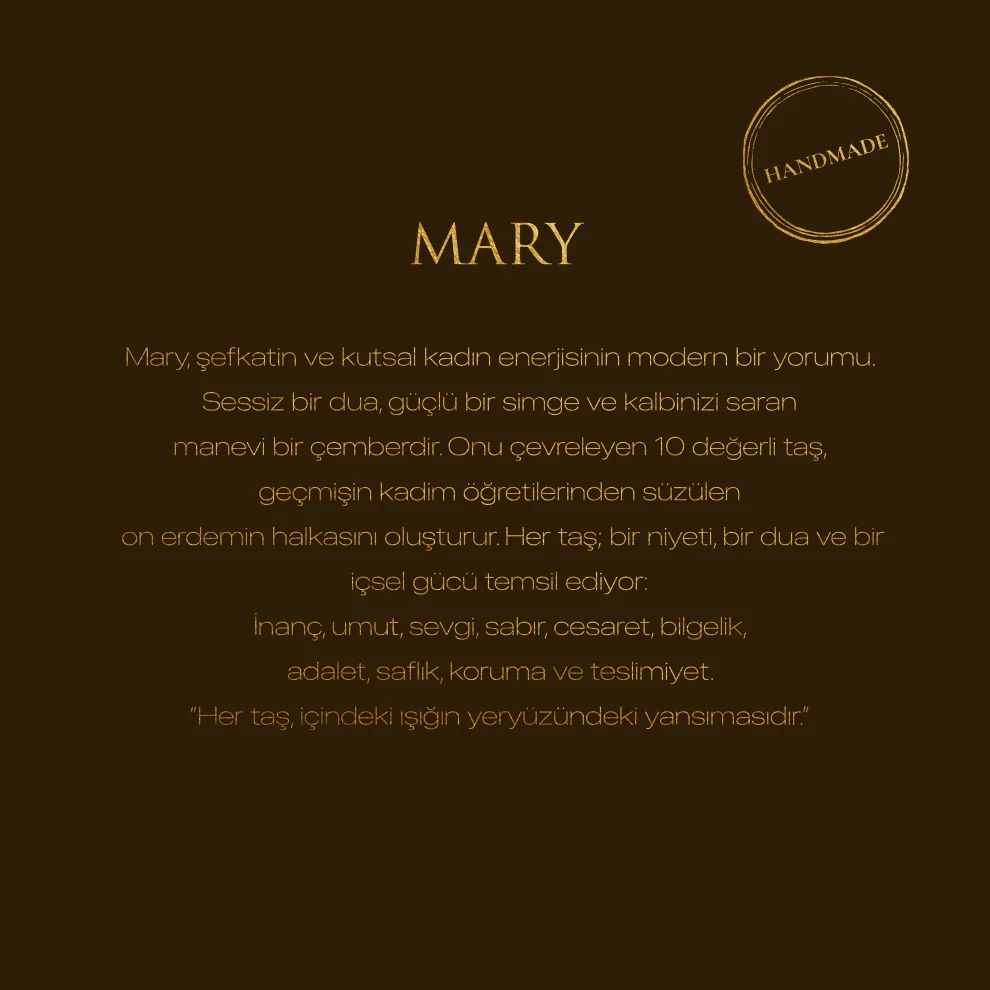 HANDMADE

MARY

Mary, şefkatin ve kutsal kadın enerjisinin modern bir yorumu. Sessiz bir dua, güçlü bir simge ve kalbinizi saran manevi bir çemberdir. Onu çevreleyen 10 değerli taş, geçmişin kadim öğretilerinden süzülen on erdemin halkasını oluşturur. Her taş; bir niyeti, bir dua ve bir içsel gücü temsil ediyor:
İnanç, umut, sevgi, sabır, cesaret, bilgelik, adalet, saflık, koruma ve teslimiyet.
"Her taş, içindeki ışığın yeryüzündeki yansımasıdır."